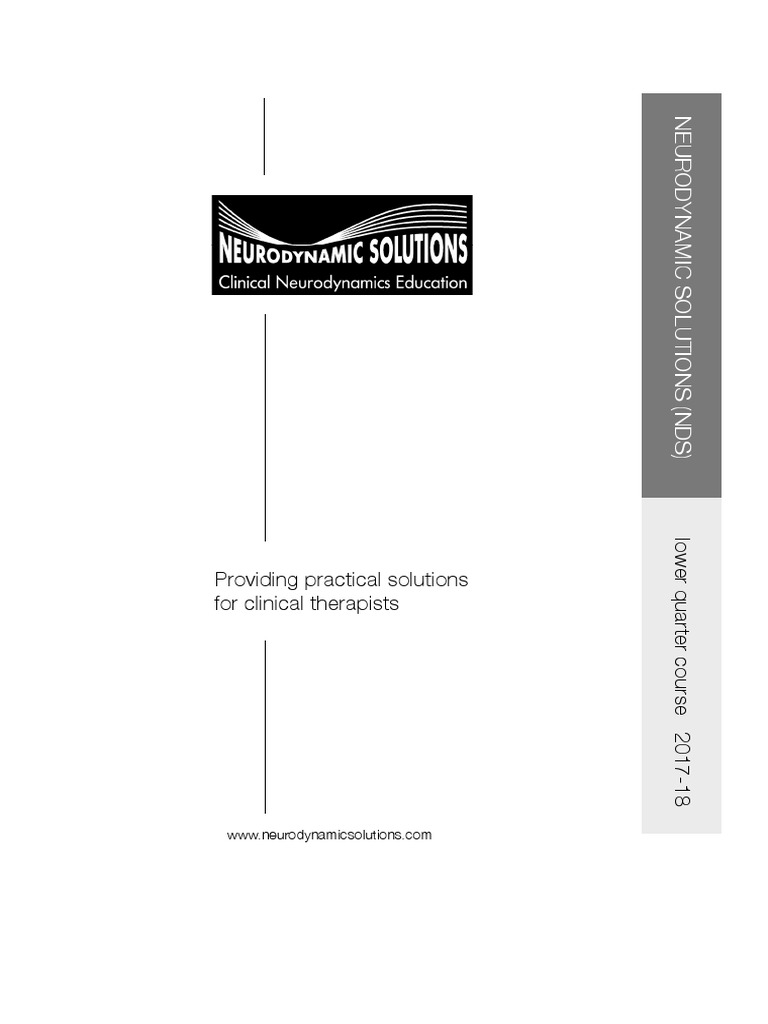 NEURODYNAMIC SOLUTIONS
Clinical Neurodynamics Education

Providing practical solutions for clinical therapists

www.neurodynamicsolutions.com

NEURODYNAMIC SOLUTIONS (NDS)

lower quarter course 2017-18